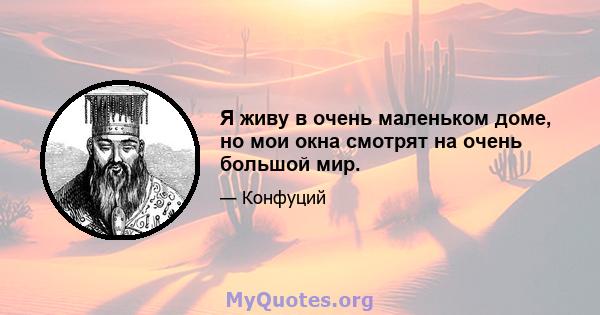 Я живу в очень маленьком доме, но мои окна смотрят на очень большой мир.

— Конфуций

MyQuotes.org